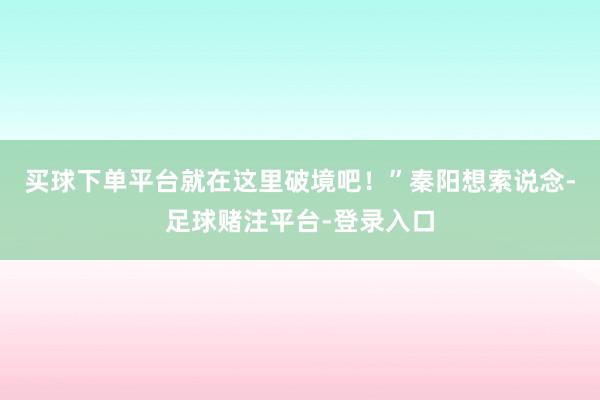 买球下单平台就在这里破境吧！”秦阳想索说念-足球赌注平台-登录入口